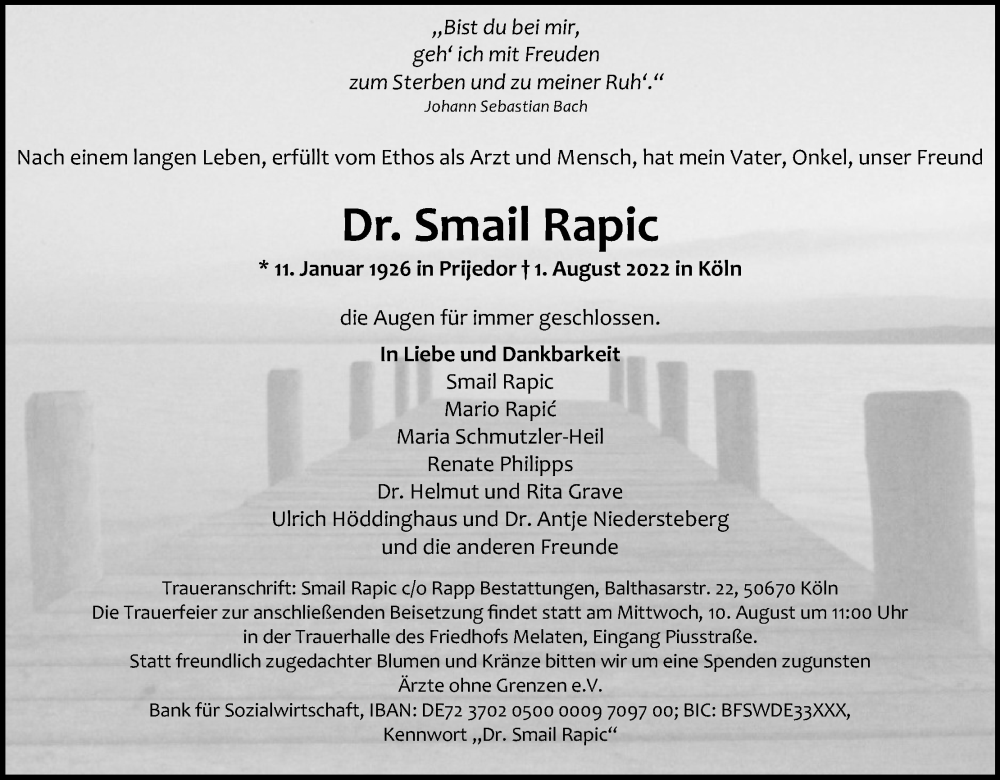 „Bist du bei mir,
geh‘ ich mit Freuden
zum Sterben und zu meiner Ruh‘.“
Johann Sebastian Bach

Nach einem langen Leben, erfüllt vom Ethos als Arzt und Mensch, hat mein Vater, Onkel, unser Freund

Dr. Smail Rapic

* 11. Januar 1926 in Prijedor † 1. August 2022 in Köln

die Augen für immer geschlossen.

In Liebe und Dankbarkeit
Smail Rapic
Mario Rapić
Maria Schmutzler-Heil
Renate Philipps
Dr. Helmut und Rita Grave
Ulrich Höddinghaus und Dr. Antje Niedersteberg
und die anderen Freunde

Traueranschrift: Smail Rapic c/o Rapp Bestattungen, Balthasarstr. 22, 50670 Köln
Die Trauerfeier zur anschließenden Beisetzung findet statt am Mittwoch, 10. August um 11:00 Uhr in der Trauerhalle des Friedhofs Melaten, Eingang Piusstraße.
Statt freundlich zugedachter Blumen und Kränze bitten wir um eine Spenden zugunsten Ärzte ohne Grenzen e.V.
Bank für Sozialwirtschaft, IBAN: DE72 3702 0500 0009 7097 00; BIC: BFSWDE33XXX,
Kennwort „Dr. Smail Rapic“